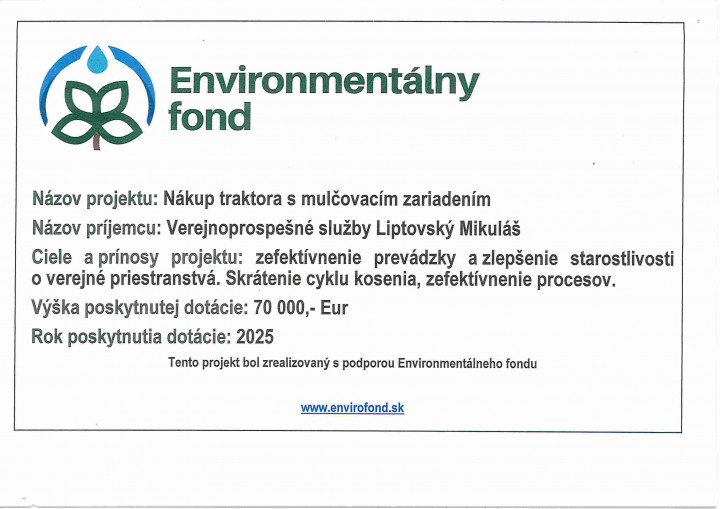 Environmentálny fond

Názov projektu: Nákup traktora s mulčovacím zariadením

Názov príjemcu: Verejnoprospešné služby Liptovský Mikuláš

Ciele a prínosy projektu: zefektívnenie prevádzky a zlepšenie starostlivosti o verejné priestranstvá. Skrátenie cyklu kosenia, zefektívnenie procesov.

Výška poskytnutej dotácie: 70 000,- Eur

Rok poskytnutia dotácie: 2025

Tento projekt bol zrealizovaný s podporou Environmentálneho fondu

www.envirofond.sk